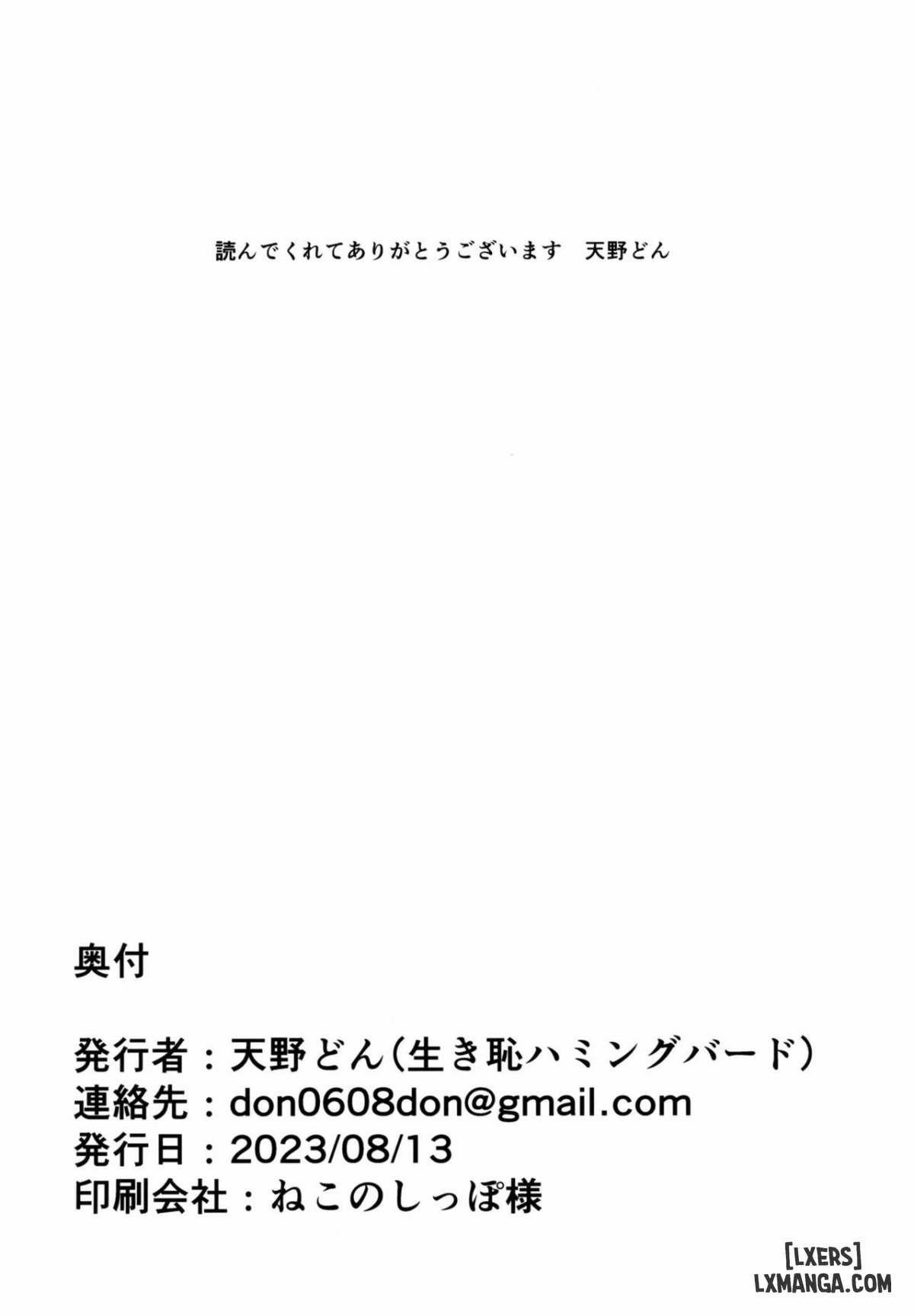 読んでくれてありがとうございます 天野どん

奥付

発行者：天野どん(生き恥ハミングバード)
連絡先：don0608don@gmail.com
発行日：2023/08/13
印刷会社：ねこのしっぽ様

[LXERS]
LXMANGA.COM